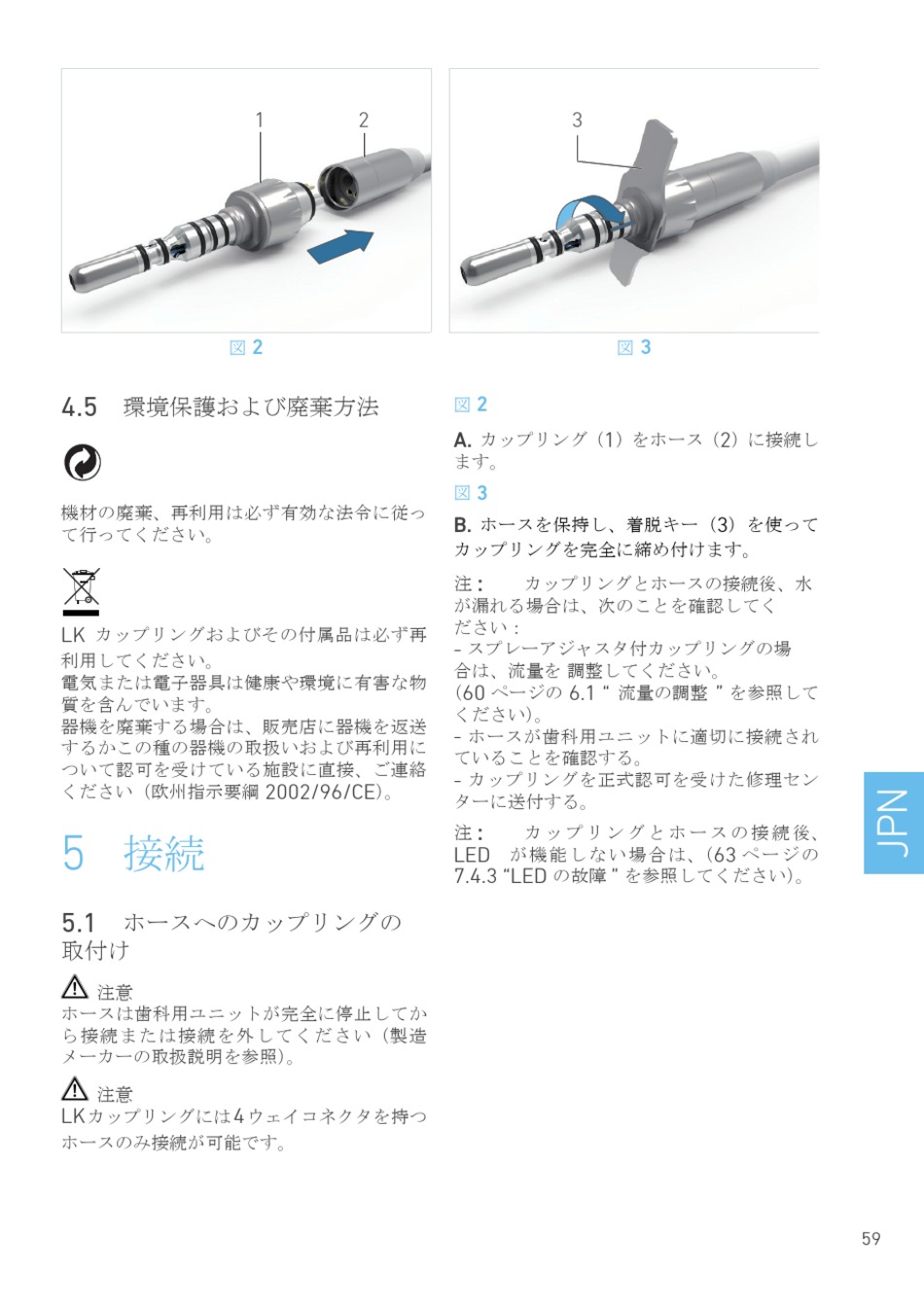 1 2

図 2

3

図 3

4.5 環境保護および廃棄方法

機材の廃棄、再利用は必ず有効な法令に従って行ってください。

LK カップリングおよびその付属品は必ず再利用してください。
電気または電子器具は健康や環境に有害な物質を含んでいます。
器機を廃棄する場合は、販売店に器機を返送するかこの種の器機の取扱いおよび再利用について認可を受けている施設に直接、ご連絡ください（欧州指示要綱 2002/96/CE)。

5 接続

5.1 ホースへのカップリングの取付け

注意
ホースは歯科用ユニットが完全に停止してから接続または接続を外してください（製造メーカーの取扱説明を参照)。

注意
LKカップリングには4ウェイコネクタを持つホースのみ接続が可能です。

図 2

A. カップリング（1）をホース（2）に接続します。

図 3

B. ホースを保持し、着脱キー（3）を使ってカップリングを完全に締め付けます。

注： カップリングとホースの接続後、水が漏れる場合は、次のことを確認してください：
- スプレーアジャスタ付カップリングの場合は、流量を 調整してください。
(60 ページの 6.1 “ 流量の調整 ” を参照してください)。
- ホースが歯科用ユニットに適切に接続されていることを確認する。
- カップリングを正式認可を受けた修理センターに送付する。

注： カップリングとホースの接続後、LED が機能しない場合は、(63 ページの 7.4.3 “LED の故障 ” を参照してください)。

JPN

59